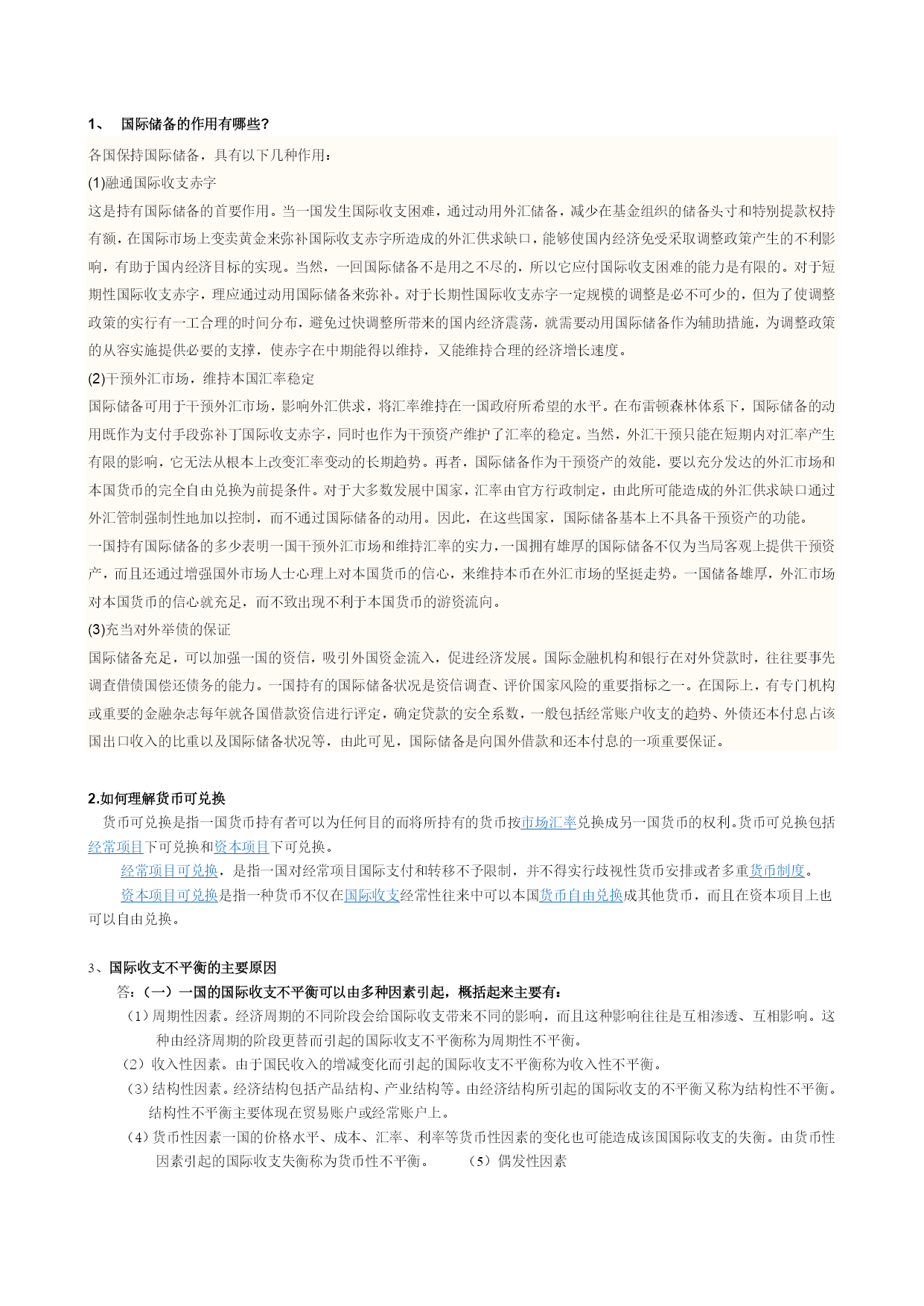 1、 国际储备的作用有哪些?

各国保持国际储备，具有以下几种作用：

(1)融通国际收支赤字

这是持有国际储备的首要作用。当一国发生国际收支困难，通过动用外汇储备，减少在基金组织的储备头寸和特别提款权持有额，在国际市场上变卖黄金来弥补国际收支赤字所造成的外汇供求缺口，能够使国内经济免受采取调整政策产生的不利影响，有助于国内经济目标的实现。当然，一回国际储备不是用之不尽的，所以它应付国际收支困难的能力是有限的。对于短期性国际收支赤字，理应通过动用国际储备来弥补。对于长期性国际收支赤字一定规模的调整是必不可少的，但为了使调整政策的实行有一工合理的时间分布，避免过快调整所带来的国内经济震荡，就需要动用国际储备作为辅助措施，为调整政策的从容实施提供必要的支撑，使赤字在中期能得以维持，又能维持合理的经济增长速度。

(2)干预外汇市场，维持本国汇率稳定

国际储备可用于干预外汇市场，影响外汇供求，将汇率维持在一国政府所希望的水平。在布雷顿森林体系下，国际储备的动用既作为支付手段弥补丁国际收支赤字，同时也作为干预资产维护了汇率的稳定。当然，外汇干预只能在短期内对汇率产生有限的影响，它无法从根本上改变汇率变动的长期趋势。再者，国际储备作为干预资产的效能，要以充分发达的外汇市场和本国货币的完全自由兑换为前提条件。对于大多数发展中国家，汇率由官方行政制定，由此所可能造成的外汇供求缺口通过外汇管制强制性地加以控制，而不通过国际储备的动用。因此，在这些国家，国际储备基本上不具备干预资产的功能。

一国持有国际储备的多少表明一国干预外汇市场和维持汇率的实力，一国拥有雄厚的国际储备不仅为当局客观上提供干预资产，而且还通过增强国外市场人士心理上对本国货币的信心，来维持本币在外汇市场的坚挺走势。一国储备雄厚，外汇市场对本国货币的信心就充足，而不致出现不利于本国货币的游资流向。

(3)充当对外举债的保证

国际储备充足，可以加强一国的资信，吸引外国资金流入，促进经济发展。国际金融机构和银行在对外贷款时，往往要事先调查借债国偿还债务的能力。一国持有的国际储备状况是资信调查、评价国家风险的重要指标之一。在国际上，有专门机构或重要的金融杂志每年就各国借款资信进行评定，确定贷款的安全系数，一般包括经常账户收支的趋势、外债还本付息占该国出口收入的比重以及国际储备状况等，由此可见，国际储备是向国外借款和还本付息的一项重要保证。

2.如何理解货币可兑换

货币可兑换是指一国货币持有者可以为任何目的而将所持有的货币按市场汇率兑换成另一国货币的权利。货币可兑换包括经常项目下可兑换和资本项目下可兑换。

经常项目可兑换，是指一国对经常项目国际支付和转移不予限制，并不得实行歧视性货币安排或者多重货币制度。

资本项目可兑换是指一种货币不仅在国际收支经常性往来中可以本国货币自由兑换成其他货币，而且在资本项目上也可以自由兑换。

3、国际收支不平衡的主要原因

答:（一）一国的国际收支不平衡可以由多种因素引起，概括起来主要有:

（1）周期性因素。经济周期的不同阶段会给国际收支带来不同的影响，而且这种影响往往是互相渗透、互相影响。这种由经济周期的阶段更替而引起的国际收支不平衡称为周期性不平衡。

（2）收入性因素。由于国民收入的增减变化而引起的国际收支不平衡称为收入性不平衡。

（3）结构性因素。经济结构包括产品结构、产业结构等。由经济结构所引起的国际收支的不平衡又称为结构性不平衡。结构性不平衡主要体现在贸易账户或经常账户上。

（4）货币性因素一国的价格水平、成本、汇率、利率等货币性因素的变化也可能造成该国国际收支的失衡。由货币性因素引起的国际收支失衡称为货币性不平衡。 （5）偶发性因素